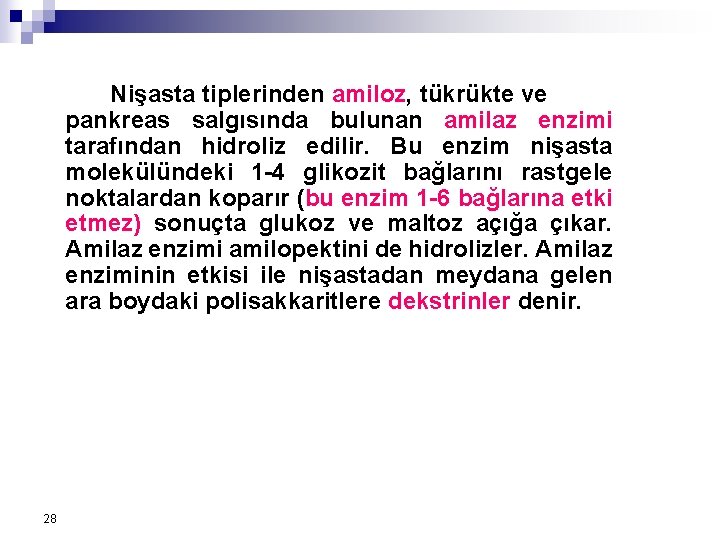 Nişasta tiplerinden amiloz, tükrükte ve pankreas salgısında bulunan amilaz enzimi tarafından hidroliz edilir. Bu enzim nişasta molekülündeki 1-4 glikozit bağlarını rastgele noktalardan koparır (bu enzim 1-6 bağlarına etki etmez) sonuçta glukoz ve maltoz açığa çıkar. Amilaz enzimi amilopektini de hidrolizler. Amilaz enziminin etkisi ile nişastadan meydana gelen ara boydaki polisakkaritlere dekstrinler denir.

28